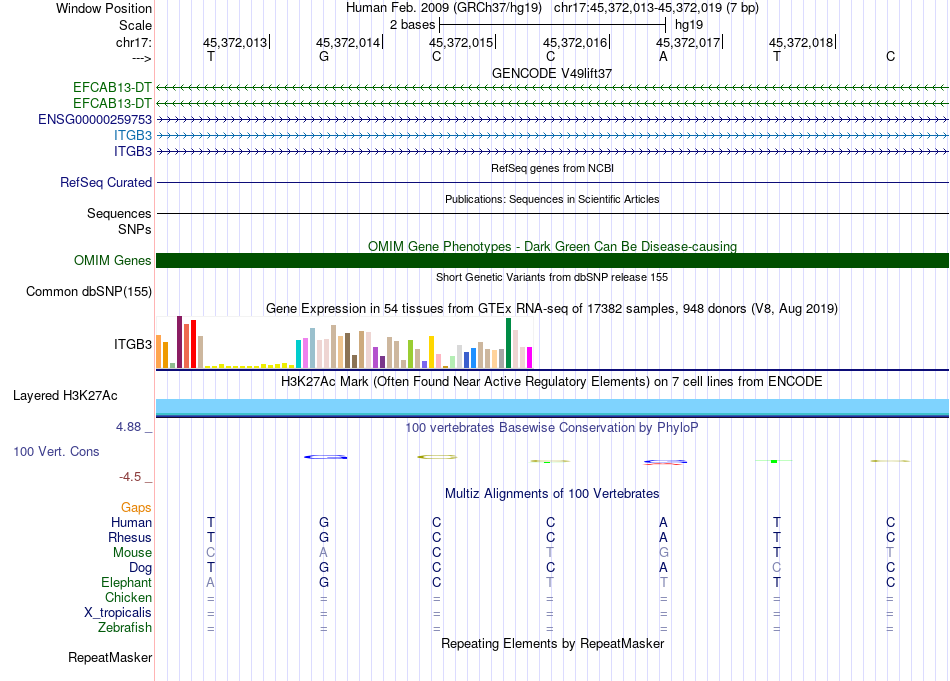 Window Position	Human Feb. 2009 (GRCh37/hg19) chr17:45,372,013-45,372,019 (7 bp)
Scale	2 bases	hg19
chr17:	45,372,013	45,372,014	45,372,015	45,372,016	45,372,017	45,372,018
--->	T	G	C	C	A	T	C

GENCODE V49lift37
EFCAB13-DT
EFCAB13-DT
ENSG00000259753
ITGB3
ITGB3

RefSeq genes from NCBI
RefSeq Curated

Publications: Sequences in Scientific Articles
Sequences
SNPs

OMIM Gene Phenotypes - Dark Green Can Be Disease-causing
OMIM Genes

Short Genetic Variants from dbSNP release 155
Common dbSNP(155)

Gene Expression in 54 tissues from GTEx RNA-seq of 17382 samples, 948 donors (V8, Aug 2019)
ITGB3

H3K27Ac Mark (Often Found Near Active Regulatory Elements) on 7 cell lines from ENCODE
Layered H3K27Ac

4.88 _	100 vertebrates Basewise Conservation by PhyloP
100 Vert. Cons
-4.5 _

Multiz Alignments of 100 Vertebrates
Gaps
Human	T	G	C	C	A	T	C
Rhesus	T	G	C	C	A	T	C
Mouse	C	A	C	T	G	T	T
Dog	T	G	C	C	A	C	C
Elephant	A	G	C	T	T	T	C
Chicken	=	=	=	=	=	=	=
X_tropicalis	=	=	=	=	=	=	=
Zebrafish	=	=	=	=	=	=	=

Repeating Elements by RepeatMasker
RepeatMasker